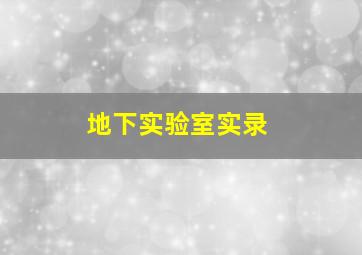 地下实验室实录